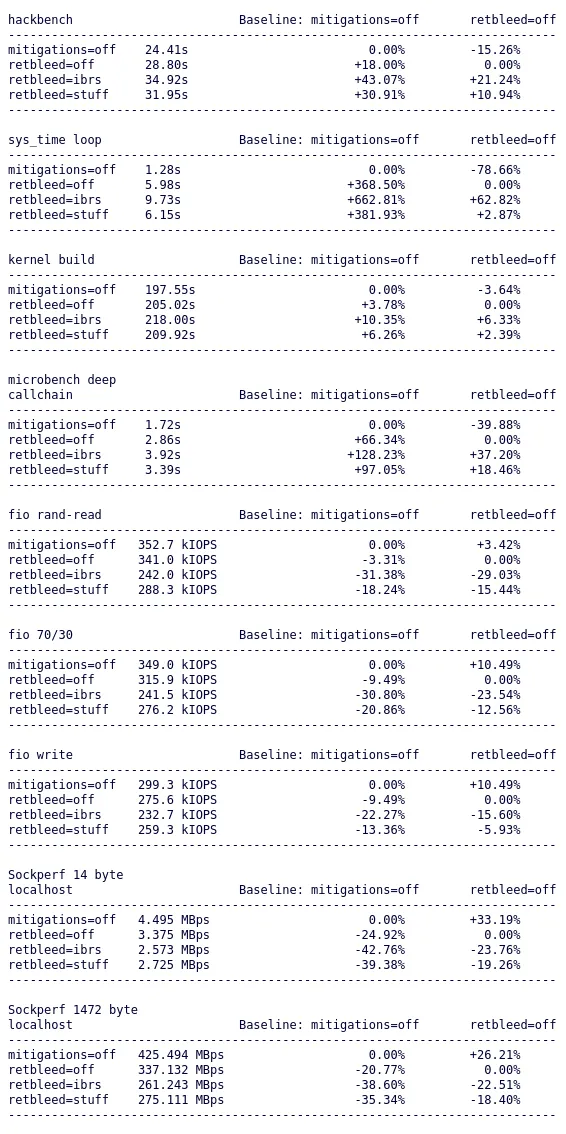 | hackbench | | Baseline: mitigations=off | retbleed=off |
|---|---|---|---|
| mitigations=off | 24.41s | 0.00% | -15.26% |
| retbleed=off | 28.80s | +18.00% | 0.00% |
| retbleed=ibrs | 34.92s | +43.07% | +21.24% |
| retbleed=stuff | 31.95s | +30.91% | +10.94% |

| sys_time loop | | Baseline: mitigations=off | retbleed=off |
|---|---|---|---|
| mitigations=off | 1.28s | 0.00% | -78.66% |
| retbleed=off | 5.98s | +368.50% | 0.00% |
| retbleed=ibrs | 9.73s | +662.81% | +62.82% |
| retbleed=stuff | 6.15s | +381.93% | +2.87% |

| kernel build | | Baseline: mitigations=off | retbleed=off |
|---|---|---|---|
| mitigations=off | 197.55s | 0.00% | -3.64% |
| retbleed=off | 205.02s | +3.78% | 0.00% |
| retbleed=ibrs | 218.00s | +10.35% | +6.33% |
| retbleed=stuff | 209.92s | +6.26% | +2.39% |

| microbench deep callchain | | Baseline: mitigations=off | retbleed=off |
|---|---|---|---|
| mitigations=off | 1.72s | 0.00% | -39.88% |
| retbleed=off | 2.86s | +66.34% | 0.00% |
| retbleed=ibrs | 3.92s | +128.23% | +37.20% |
| retbleed=stuff | 3.39s | +97.05% | +18.46% |

| fio rand-read | | Baseline: mitigations=off | retbleed=off |
|---|---|---|---|
| mitigations=off | 352.7 kIOPS | 0.00% | +3.42% |
| retbleed=off | 341.0 kIOPS | -3.31% | 0.00% |
| retbleed=ibrs | 242.0 kIOPS | -31.38% | -29.03% |
| retbleed=stuff | 288.3 kIOPS | -18.24% | -15.44% |

| fio 70/30 | | Baseline: mitigations=off | retbleed=off |
|---|---|---|---|
| mitigations=off | 349.0 kIOPS | 0.00% | +10.49% |
| retbleed=off | 315.9 kIOPS | -9.49% | 0.00% |
| retbleed=ibrs | 241.5 kIOPS | -30.80% | -23.54% |
| retbleed=stuff | 276.2 kIOPS | -20.86% | -12.56% |

| fio write | | Baseline: mitigations=off | retbleed=off |
|---|---|---|---|
| mitigations=off | 299.3 kIOPS | 0.00% | +10.49% |
| retbleed=off | 275.6 kIOPS | -9.49% | 0.00% |
| retbleed=ibrs | 232.7 kIOPS | -22.27% | -15.60% |
| retbleed=stuff | 259.3 kIOPS | -13.36% | -5.93% |

| Sockperf 14 byte localhost | | Baseline: mitigations=off | retbleed=off |
|---|---|---|---|
| mitigations=off | 4.495 MBps | 0.00% | +33.19% |
| retbleed=off | 3.375 MBps | -24.92% | 0.00% |
| retbleed=ibrs | 2.573 MBps | -42.76% | -23.76% |
| retbleed=stuff | 2.725 MBps | -39.38% | -19.26% |

| Sockperf 1472 byte localhost | | Baseline: mitigations=off | retbleed=off |
|---|---|---|---|
| mitigations=off | 425.494 MBps | 0.00% | +26.21% |
| retbleed=off | 337.132 MBps | -20.77% | 0.00% |
| retbleed=ibrs | 261.243 MBps | -38.60% | -22.51% |
| retbleed=stuff | 275.111 MBps | -35.34% | -18.40% |